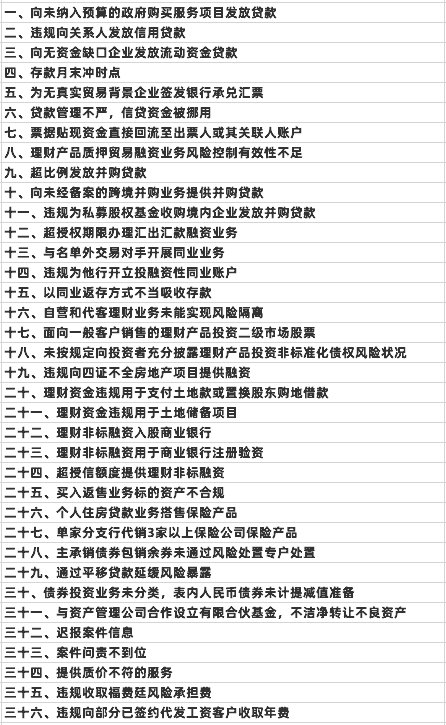 一、向未纳入预算的政府购买服务项目发放贷款
二、违规向关系人发放信用贷款
三、向无资金缺口企业发放流动资金贷款
四、存款月末冲时点
五、为无真实贸易背景企业签发银行承兑汇票
六、贷款管理不严，信贷资金被挪用
七、票据贴现资金直接回流至出票人或其关联人账户
八、理财产品质押贸易融资业务风险控制有效性不足
九、超比例发放并购贷款
十、向未经备案的跨境并购业务提供并购贷款
十一、违规为私募股权基金收购境内企业发放并购贷款
十二、超授权期限办理汇出汇款融资业务
十三、与名单外交易对手开展同业业务
十四、违规为他行开立投融资性同业账户
十五、以同业返存方式不当吸收存款
十六、自营和代客理财业务未能实现风险隔离
十七、面向一般客户销售的理财产品投资二级市场股票
十八、未按规定向投资者充分披露理财产品投资非标准化债权风险状况
十九、违规向四证不全房地产项目提供融资
二十、理财资金违规用于支付土地款或置换股东购地借款
二十一、理财资金违规用于土地储备项目
二十二、理财非标融资入股商业银行
二十三、理财非标融资用于商业银行注册验资
二十四、超授信额度提供理财非标融资
二十五、买入返售业务标的资产不合规
二十六、个人住房贷款业务搭售保险产品
二十七、单家分支行代销3家以上保险公司保险产品
二十八、主承销债券包销余券未通过风险处置专户处置
二十九、通过平移贷款延缓风险暴露
三十、债券投资业务未分类，表内人民币债券未计提减值准备
三十一、与资产管理公司合作设立有限合伙基金，不洁净转让不良资产
三十二、迟报案件信息
三十三、案件问责不到位
三十四、提供质价不符的服务
三十五、违规收取福费廷风险承担费
三十六、违规向部分已签约代发工资客户收取年费